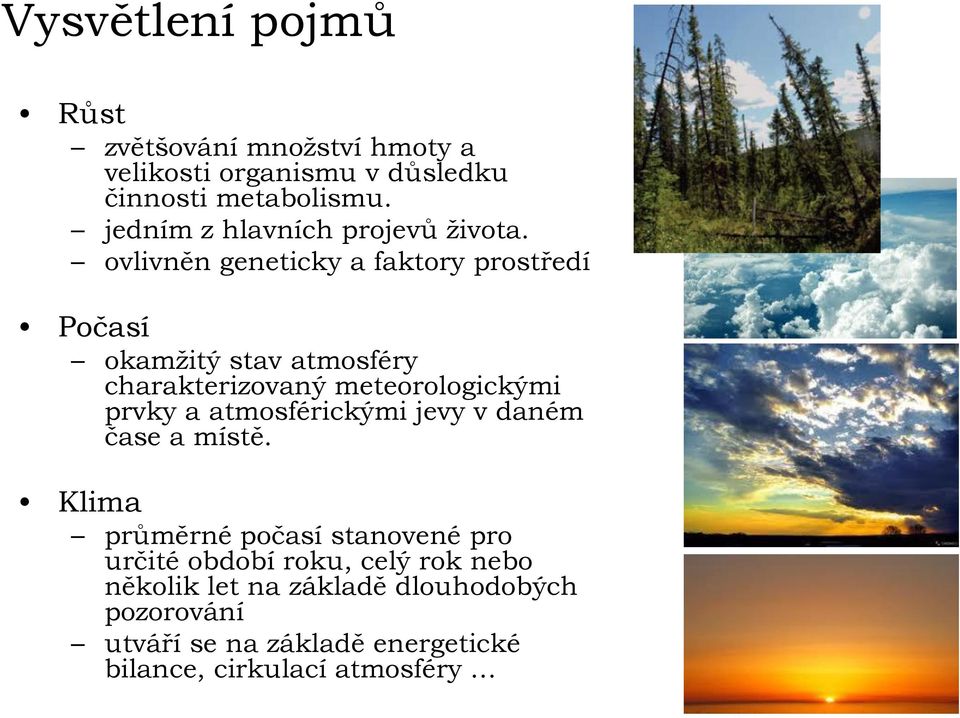 Vysvětlení pojmů

• Růst
– zvětšování množství hmoty a velikosti organismu v důsledku činnosti metabolismu.
– jedním z hlavních projevů života.
– ovlivněn geneticky a faktory prostředí

• Počasí
– okamžitý stav atmosféry charakterizovaný meteorologickými prvky a atmosférickými jevy v daném čase a místě.

• Klima
– průměrné počasí stanovené pro určité období roku, celý rok nebo několik let na základě dlouhodobých pozorování
– utváří se na základě energetické bilance, cirkulací atmosféry …